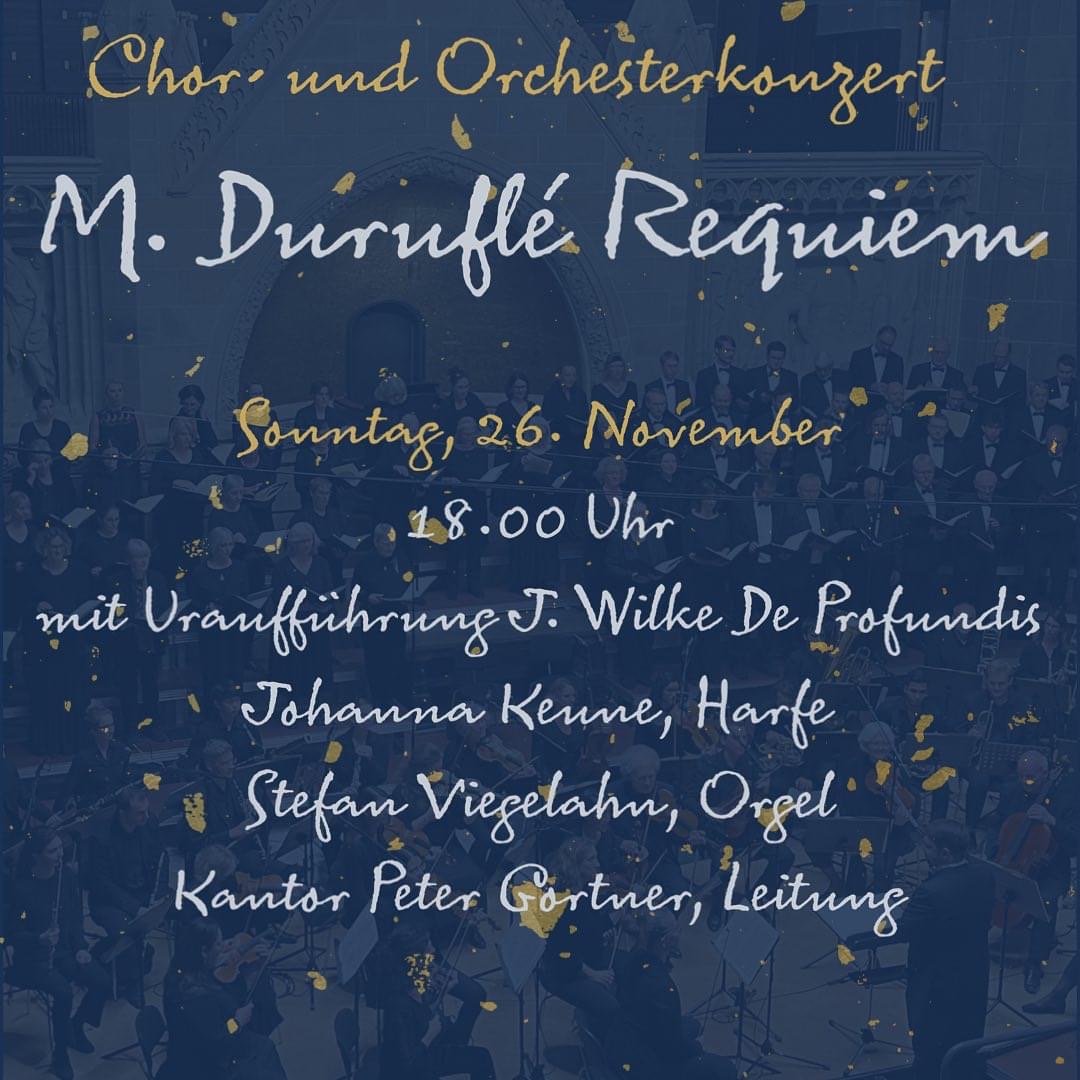 Chor- und Orchesterkonzert

M. Duruflé Requiem

Sonntag, 26. November

18.00 Uhr

mit Uraufführung J. Wilke De Profundis

Johanna Keune, Harfe

Stefan Viegelahn, Orgel

Kantor Peter Gortner, Leitung